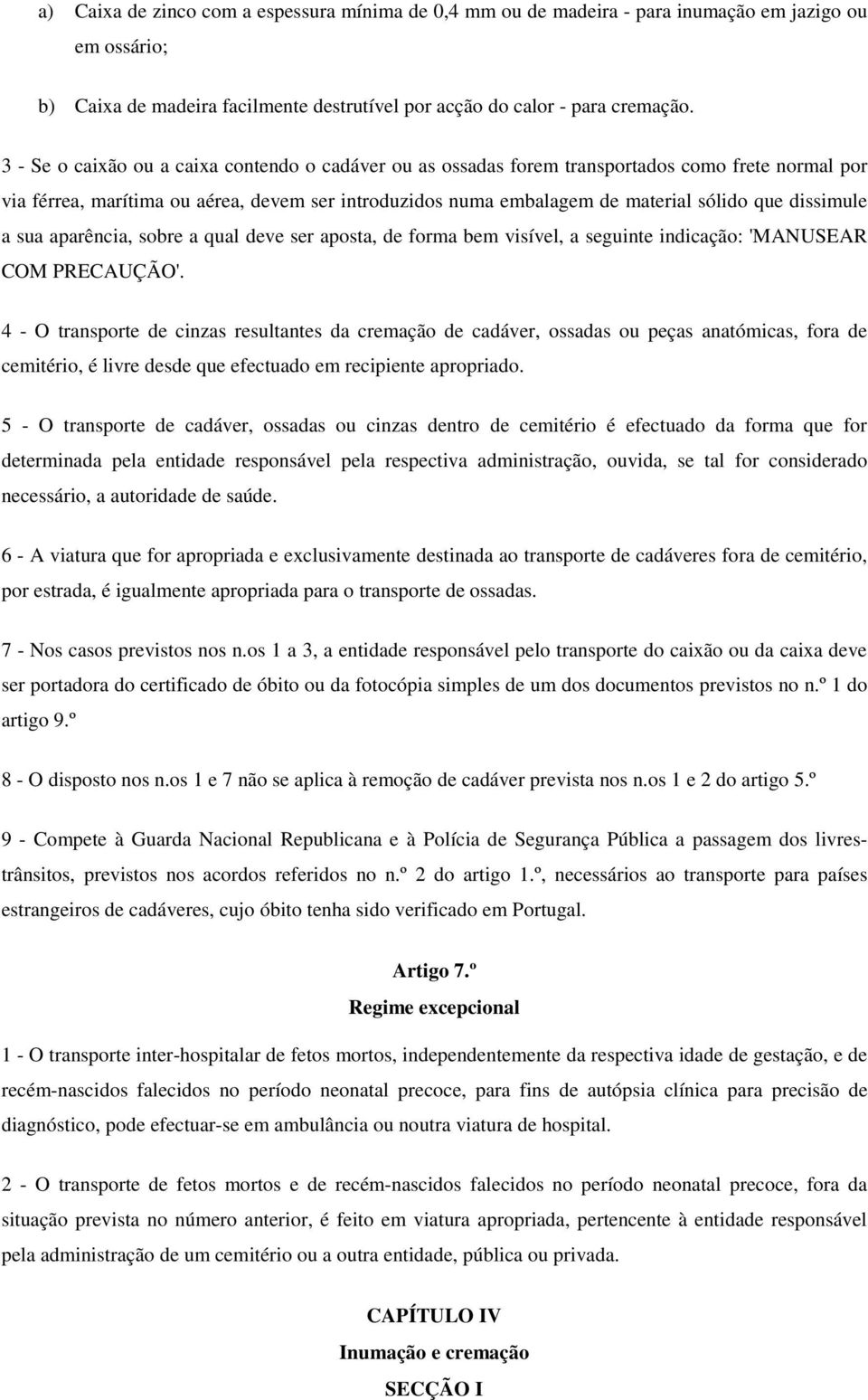 a) Caixa de zinco com a espessura mínima de 0,4 mm ou de madeira - para inumação em jazigo ou em ossário;

b) Caixa de madeira facilmente destrutível por acção do calor - para cremação.

3 - Se o caixão ou a caixa contendo o cadáver ou as ossadas forem transportados como frete normal por via férrea, marítima ou aérea, devem ser introduzidos numa embalagem de material sólido que dissimule a sua aparência, sobre a qual deve ser aposta, de forma bem visível, a seguinte indicação: 'MANUSEAR COM PRECAUÇÃO'.

4 - O transporte de cinzas resultantes da cremação de cadáver, ossadas ou peças anatómicas, fora de cemitério, é livre desde que efectuado em recipiente apropriado.

5 - O transporte de cadáver, ossadas ou cinzas dentro de cemitério é efectuado da forma que for determinada pela entidade responsável pela respectiva administração, ouvida, se tal for considerado necessário, a autoridade de saúde.

6 - A viatura que for apropriada e exclusivamente destinada ao transporte de cadáveres fora de cemitério, por estrada, é igualmente apropriada para o transporte de ossadas.

7 - Nos casos previstos nos n.os 1 a 3, a entidade responsável pelo transporte do caixão ou da caixa deve ser portadora do certificado de óbito ou da fotocópia simples de um dos documentos previstos no n.º 1 do artigo 9.º

8 - O disposto nos n.os 1 e 7 não se aplica à remoção de cadáver prevista nos n.os 1 e 2 do artigo 5.º

9 - Compete à Guarda Nacional Republicana e à Polícia de Segurança Pública a passagem dos livres-trânsitos, previstos nos acordos referidos no n.º 2 do artigo 1.º, necessários ao transporte para países estrangeiros de cadáveres, cujo óbito tenha sido verificado em Portugal.

Artigo 7.º
Regime excepcional

1 - O transporte inter-hospitalar de fetos mortos, independentemente da respectiva idade de gestação, e de recém-nascidos falecidos no período neonatal precoce, para fins de autópsia clínica para precisão de diagnóstico, pode efectuar-se em ambulância ou noutra viatura de hospital.

2 - O transporte de fetos mortos e de recém-nascidos falecidos no período neonatal precoce, fora da situação prevista no número anterior, é feito em viatura apropriada, pertencente à entidade responsável pela administração de um cemitério ou a outra entidade, pública ou privada.

CAPÍTULO IV
Inumação e cremação
SECÇÃO I